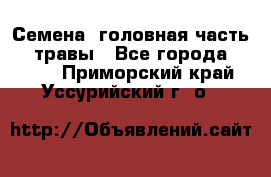 Семена  головная часть травы   Все города  Приморский край  Уссурийский г  о

http://Объявлений.сайт